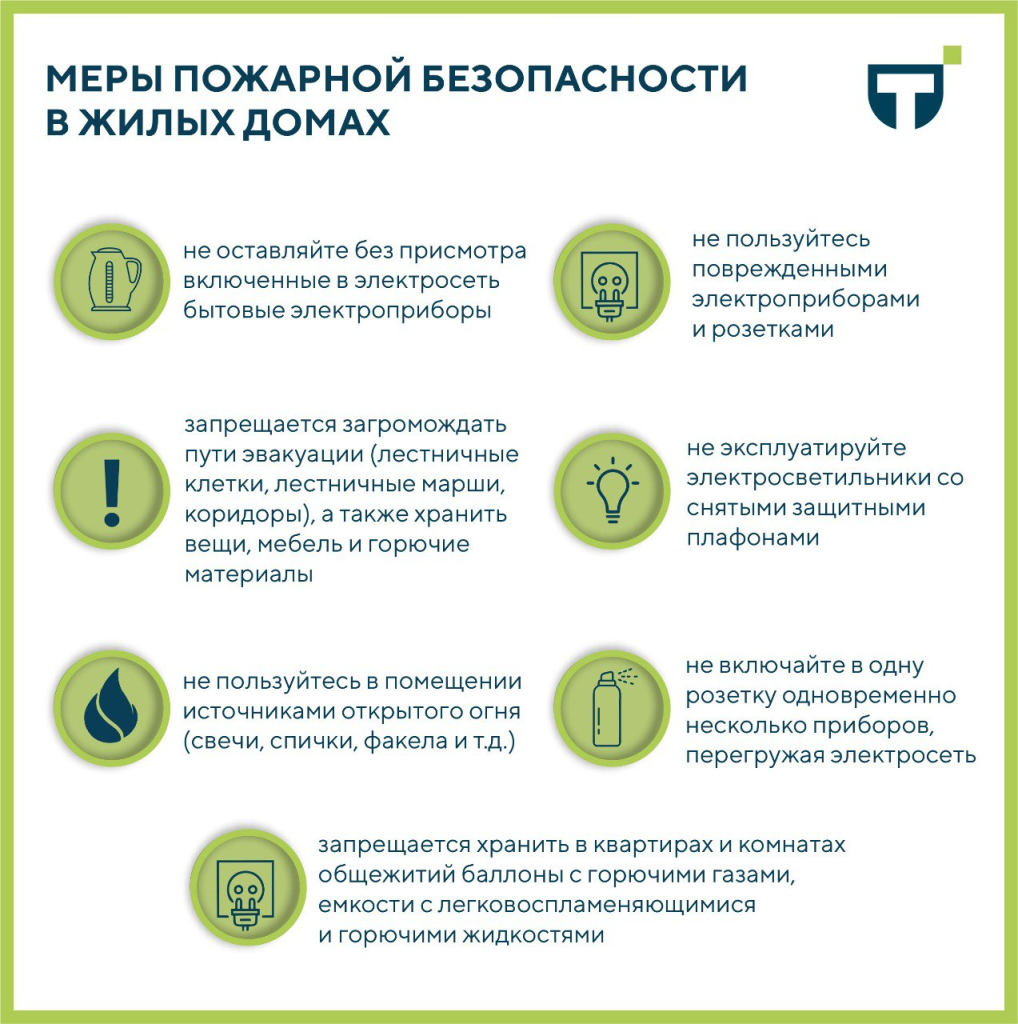 МЕРЫ ПОЖАРНОЙ БЕЗОПАСНОСТИ В ЖИЛЫХ ДОМАХ

не оставляйте без присмотра включенные в электросеть бытовые электроприборы

не пользуйтесь поврежденными электроприборами и розетками

запрещается загромождать пути эвакуации (лестничные клетки, лестничные марши, коридоры), а также хранить вещи, мебель и горючие материалы

не эксплуатируйте электросветильники со снятыми защитными плафонами

не пользуйтесь в помещении источниками открытого огня (свечи, спички, факела и т.д.)

не включайте в одну розетку одновременно несколько приборов, перегружая электросеть

запрещается хранить в квартирах и комнатах общежитий баллоны с горючими газами, емкости с легковоспламеняющимися и горючими жидкостями